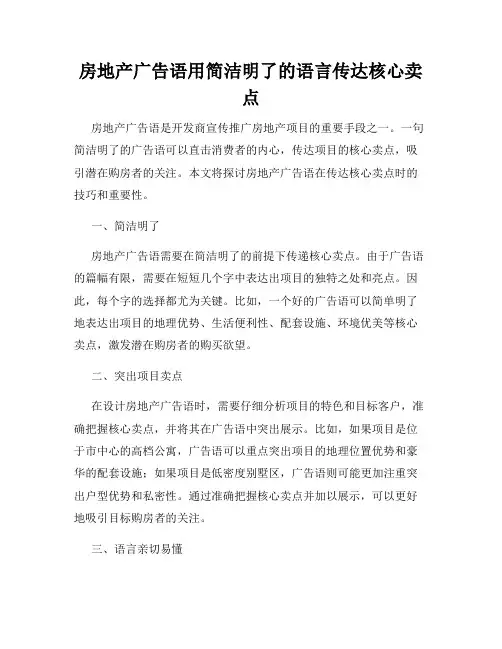 房地产广告语用简洁明了的语言传达核心卖点

房地产广告语是开发商宣传推广房地产项目的重要手段之一。一句简洁明了的广告语可以直击消费者的内心，传达项目的核心卖点，吸引潜在购房者的关注。本文将探讨房地产广告语在传达核心卖点时的技巧和重要性。

一、简洁明了

房地产广告语需要在简洁明了的前提下传递核心卖点。由于广告语的篇幅有限，需要在短短几个字中表达出项目的独特之处和亮点。因此，每个字的选择都尤为关键。比如，一个好的广告语可以简单明了地表达出项目的地理优势、生活便利性、配套设施、环境优美等核心卖点，激发潜在购房者的购买欲望。

二、突出项目卖点

在设计房地产广告语时，需要仔细分析项目的特色和目标客户，准确把握核心卖点，并将其在广告语中突出展示。比如，如果项目是位于市中心的高档公寓，广告语可以重点突出项目的地理位置优势和豪华的配套设施；如果项目是低密度别墅区，广告语则可能更加注重突出户型优势和私密性。通过准确把握核心卖点并加以展示，可以更好地吸引目标购房者的关注。

三、语言亲切易懂